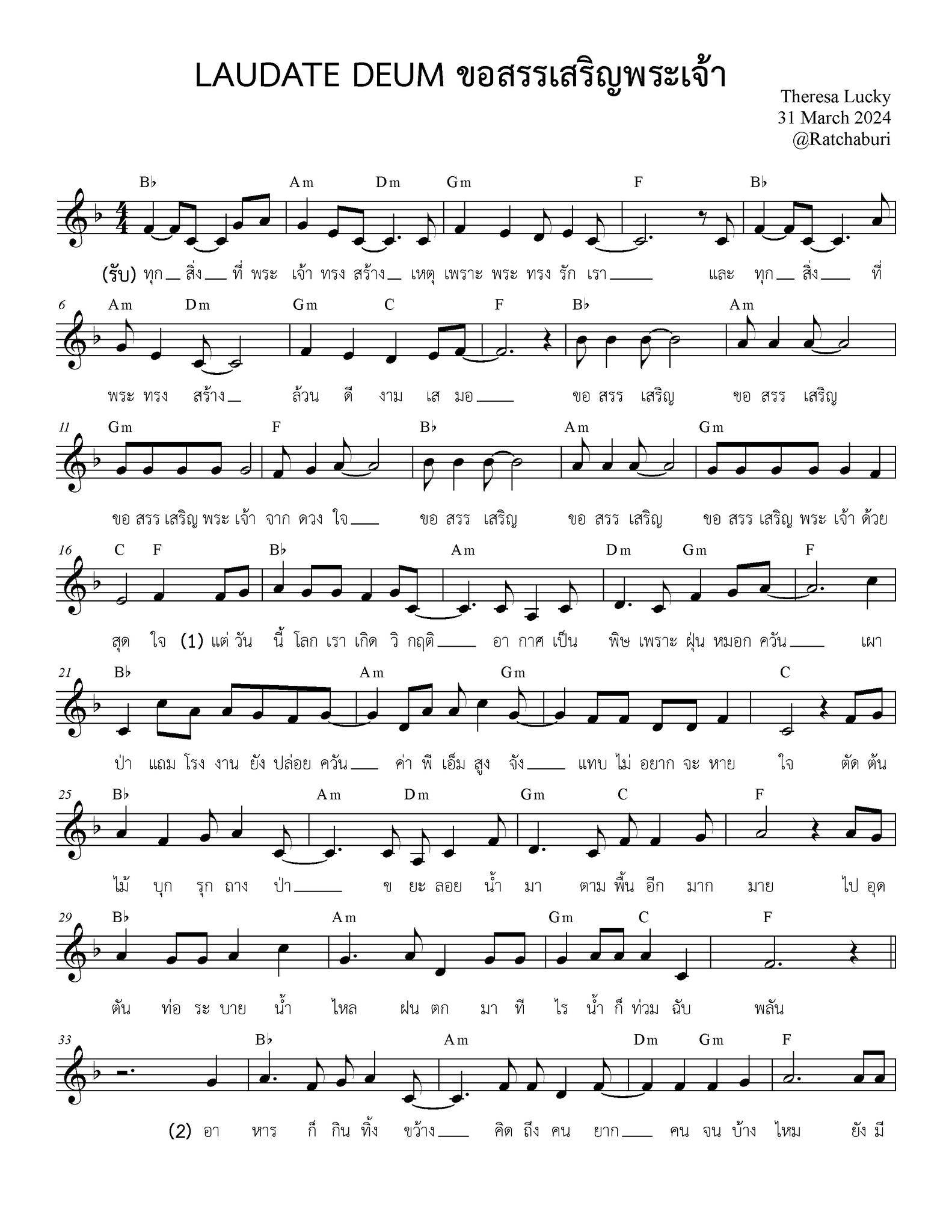 LAUDATE DEUM ขอสรรเสริญพระเจ้า

Theresa Lucky
31 March 2024
@Ratchaburi

B♭ Am Dm Gm F B♭

(รับ) ทุก สิ่ง ที่ พระ เจ้า ทรง สร้าง เหตุ เพราะ พระ ทรง รัก เรา และ ทุก สิ่ง ที่

6 Am Dm Gm C F B♭ Am

พระ ทรง สร้าง ล้วน ดี งาม เส มอ ขอ สรร เสริญ ขอ สรร เสริญ

11 Gm F B♭ Am Gm

ขอ สรร เสริญ พระ เจ้า จาก ดวง ใจ ขอ สรร เสริญ ขอ สรร เสริญ ขอ สรร เสริญ พระ เจ้า ด้วย

16 C F B♭ Am Dm Gm F

สุด ใจ (1) แต่ วัน นี้ โลก เรา เกิด วิ กฤติ อา กาศ เป็น พิษ เพราะ ฝุ่น หมอก ควัน เผา

21 B♭ Am Gm C

ป่า แถม โรง งาน ยัง ปล่อย ควัน ค่า พี เอ็ม สูง จัง แทบ ไม่ อยาก จะ หาย ใจ ตัด ต้น

25 B♭ Am Dm Gm C F

ไม้ บุก รุก ถาง ป่า ข ยะ ลอย น้ำ มา ตาม พื้น อีก มาก มาย ไป อุด

29 B♭ Am Gm C F

ตัน ท่อ ระ บาย น้ำ ไหล ฝน ตก มา ที ไร น้ำ ก็ ท่วม ฉับ พลัน

33 B♭ Am Dm Gm F

(2) อา หาร ก็ กิน ทิ้ง ขว้าง คิด ถึง คน ยาก คน จน บ้าง ไหม ยัง มี